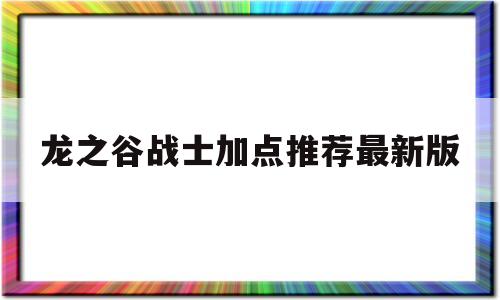 龙之谷战士加点推荐最新版